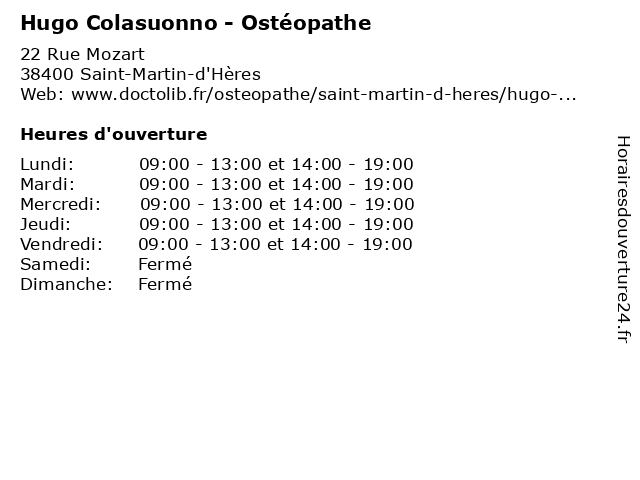 Hugo Colasuonno - Ostéopathe

22 Rue Mozart
38400 Saint-Martin-d'Hères
Web: www.doctolib.fr/osteopathe/saint-martin-d-heres/hugo-...

Heures d'ouverture

Lundi: 09:00 - 13:00 et 14:00 - 19:00
Mardi: 09:00 - 13:00 et 14:00 - 19:00
Mercredi: 09:00 - 13:00 et 14:00 - 19:00
Jeudi: 09:00 - 13:00 et 14:00 - 19:00
Vendredi: 09:00 - 13:00 et 14:00 - 19:00
Samedi: Fermé
Dimanche: Fermé

Horairesdouverture24.fr